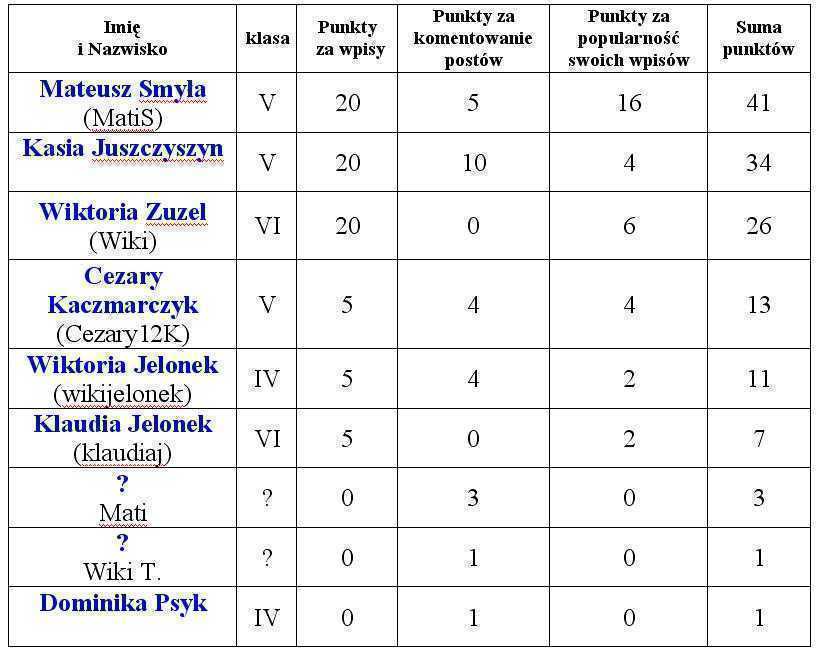 | Imię i Nazwisko | klasa | Punkty za wpisy | Punkty za komentowanie postów | Punkty za popularność swoich wpisów | Suma punktów |
|---|---|---|---|---|---|
| Mateusz Smyła (MatiS) | V | 20 | 5 | 16 | 41 |
| Kasia Juszczyszyn | V | 20 | 10 | 4 | 34 |
| Wiktoria Zuzel (Wiki) | VI | 20 | 0 | 6 | 26 |
| Cezary Kaczmarczyk (Cezary12K) | V | 5 | 4 | 4 | 13 |
| Wiktoria Jelonek (wikijelonek) | IV | 5 | 4 | 2 | 11 |
| Klaudia Jelonek (klaudiaj) | VI | 5 | 0 | 2 | 7 |
| ? Mati | ? | 0 | 3 | 0 | 3 |
| ? Wiki T. | ? | 0 | 1 | 0 | 1 |
| Dominika Psyk | IV | 0 | 1 | 0 | 1 |